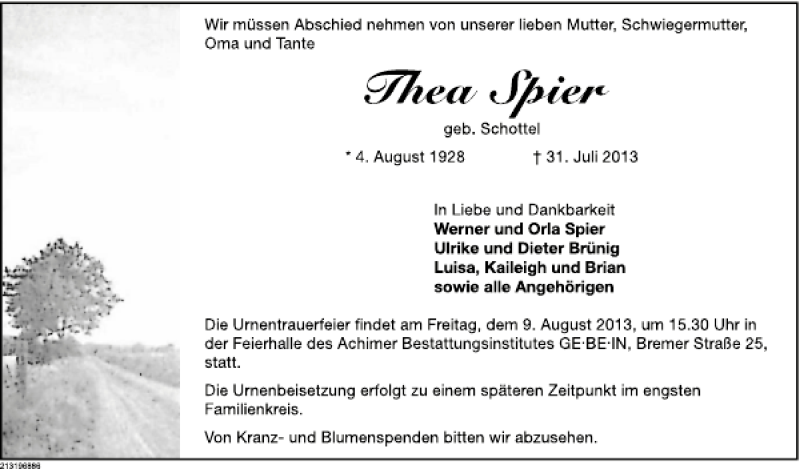 Wir müssen Abschied nehmen von unserer lieben Mutter, Schwiegermutter, Oma und Tante

Thea Spier

geb. Schottel

* 4. August 1928 † 31. Juli 2013

In Liebe und Dankbarkeit
Werner und Orla Spier
Ulrike und Dieter Brünig
Luisa, Kaileigh und Brian
sowie alle Angehörigen

Die Urnentrauerfeier findet am Freitag, dem 9. August 2013, um 15.30 Uhr in der Feierhalle des Achimer Bestattungsinstitutes GE·BE·IN, Bremer Straße 25, statt.

Die Urnenbeisetzung erfolgt zu einem späteren Zeitpunkt im engsten Familienkreis.

Von Kranz- und Blumenspenden bitten wir abzusehen.

213196886